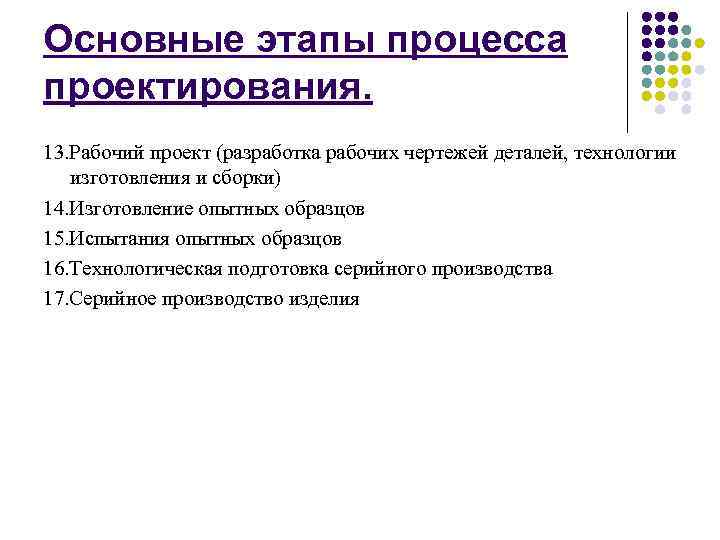 Основные этапы процесса проектирования.

13.Рабочий проект (разработка рабочих чертежей деталей, технологии изготовления и сборки)

14.Изготовление опытных образцов

15.Испытания опытных образцов

16.Технологическая подготовка серийного производства

17.Серийное производство изделия